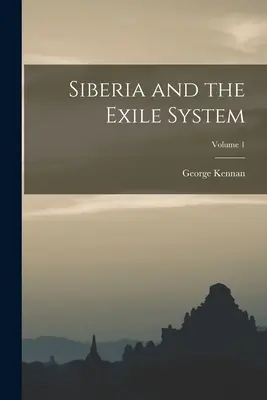 Siberia and the Exile System

Volume 1

George Kennan